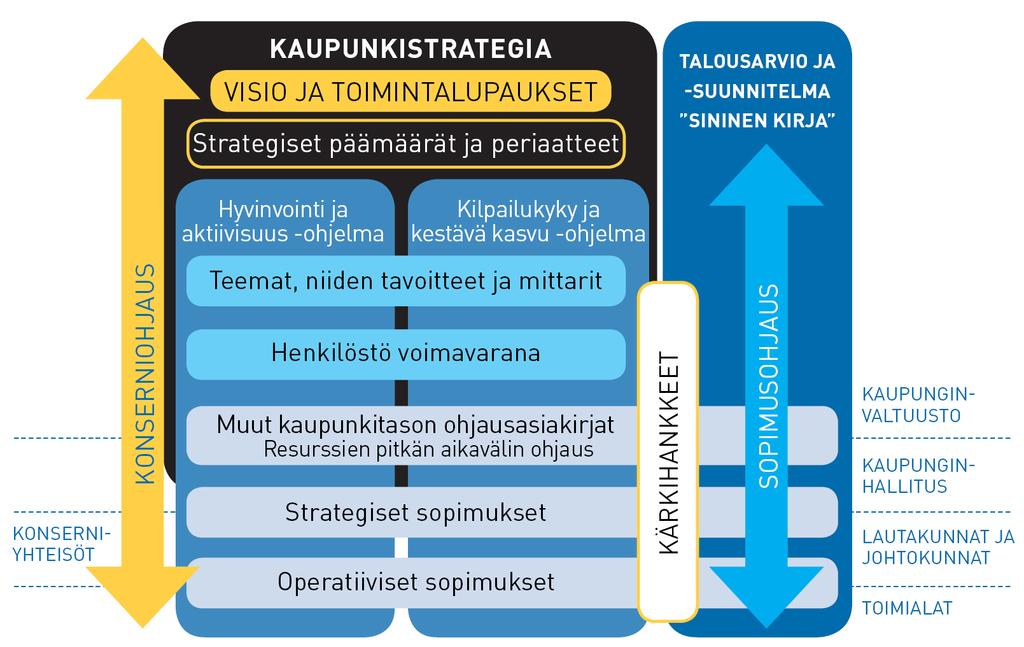 KAUPUNKISTRATEGIA

VISIO JA TOIMINTALUPAUKSET

Strategiset päämäärät ja periaatteet

Hyvinvointi ja aktiivisuus -ohjelma

Kilpailukyky ja kestävä kasvu -ohjelma

Teemat, niiden tavoitteet ja mittarit

Henkilöstö voimavarana

Muut kaupunkitason ohjausasiakirjat
Resurssien pitkän aikavälin ohjaus

Strategiset sopimukset

Operatiiviset sopimukset

KONSERNIOHJAUS

KONSERNI-YHTEISÖT

KÄRKIHANKKEET

TALOUSARVIO JA -SUUNNITELMA "SININEN KIRJA"

SOPIMUSOHJAUS

KAUPUNGIN-VALTUUSTO

KAUPUNGIN-HALLITUS

LAUTAKUNNAT JA JOHTOKUNNAT

TOIMIALAT